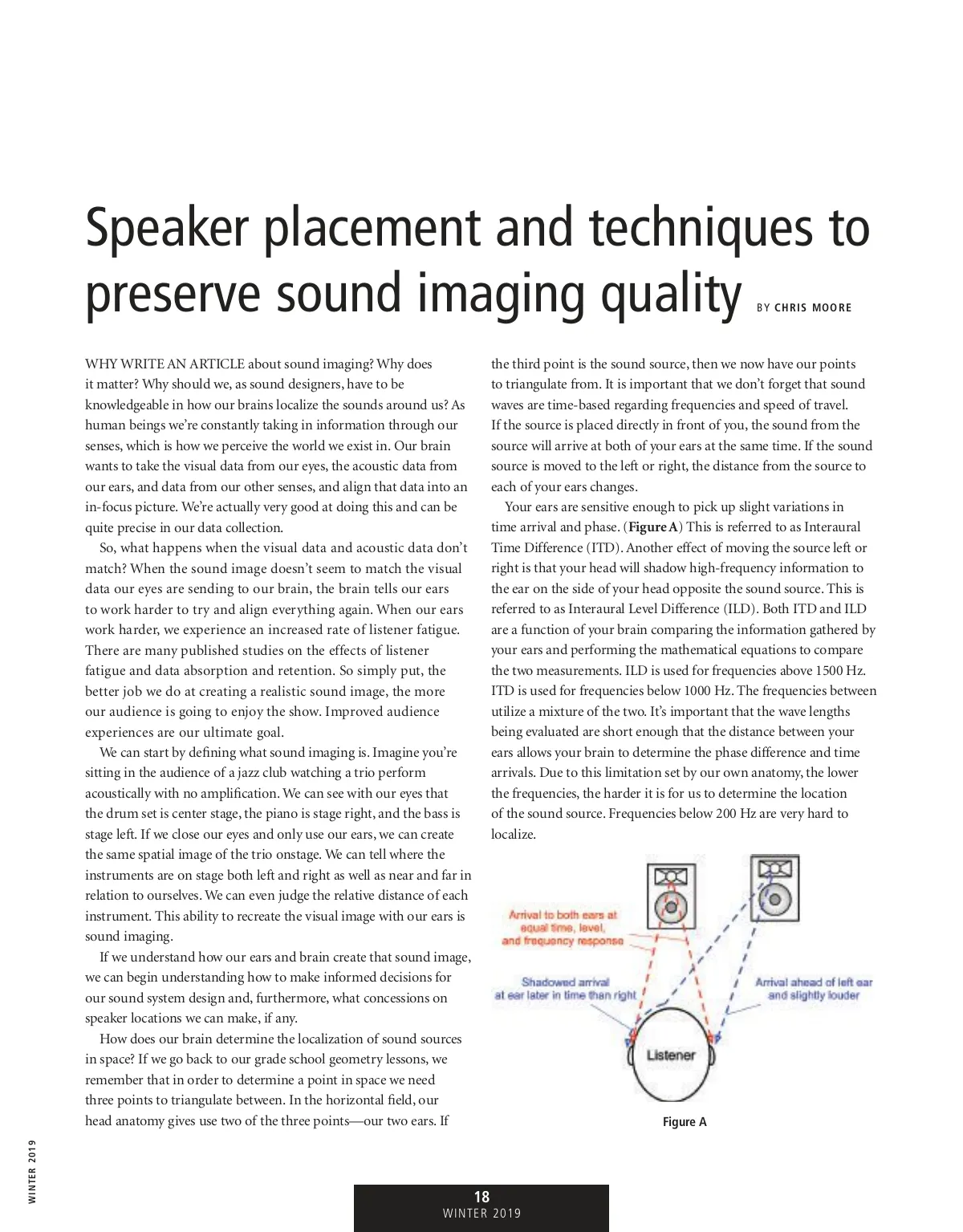 Speaker placement and techniques to preserve sound imaging quality BY CHRIS MOORE

WHY WRITE AN ARTICLE about sound imaging? Why does it matter? Why should we, as sound designers, have to be knowledgeable in how our brains localize the sounds around us? As human beings we're constantly taking in information through our senses, which is how we perceive the world we exist in. Our brain wants to take the visual data from our eyes, the acoustic data from our ears, and data from our other senses, and align that data into an in-focus picture. We're actually very good at doing this and can be quite precise in our data collection.

So, what happens when the visual data and acoustic data don't match? When the sound image doesn't seem to match the visual data our eyes are sending to our brain, the brain tells our ears to work harder to try and align everything again. When our ears work harder, we experience an increased rate of listener fatigue. There are many published studies on the effects of listener fatigue and data absorption and retention. So simply put, the better job we do at creating a realistic sound image, the more our audience is going to enjoy the show. Improved audience experiences are our ultimate goal.

We can start by defining what sound imaging is. Imagine you're sitting in the audience of a jazz club watching a trio perform acoustically with no amplification. We can see with our eyes that the drum set is center stage, the piano is stage right, and the bass is stage left. If we close our eyes and only use our ears, we can create the same spatial image of the trio onstage. We can tell where the instruments are on stage both left and right as well as near and far in relation to ourselves. We can even judge the relative distance of each instrument. This ability to recreate the visual image with our ears is sound imaging.

If we understand how our ears and brain create that sound image, we can begin understanding how to make informed decisions for our sound system design and, furthermore, what concessions on speaker locations we can make, if any.

How does our brain determine the localization of sound sources in space? If we go back to our grade school geometry lessons, we remember that in order to determine a point in space we need three points to triangulate between. In the horizontal field, our head anatomy gives use two of the three points—our two ears. If the third point is the sound source, then we now have our points to triangulate from. It is important that we don't forget that sound waves are time-based regarding frequencies and speed of travel. If the source is placed directly in front of you, the sound from the source will arrive at both of your ears at the same time. If the sound source is moved to the left or right, the distance from the source to each of your ears changes.

Your ears are sensitive enough to pick up slight variations in time arrival and phase. (Figure A) This is referred to as Interaural Time Difference (ITD). Another effect of moving the source left or right is that your head will shadow high-frequency information to the ear on the side of your head opposite the sound source. This is referred to as Interaural Level Difference (ILD). Both ITD and ILD are a function of your brain comparing the information gathered by your ears and performing the mathematical equations to compare the two measurements. ILD is used for frequencies above 1500 Hz. ITD is used for frequencies below 1000 Hz. The frequencies between utilize a mixture of the two. It's important that the wave lengths being evaluated are short enough that the distance between your ears allows your brain to determine the phase difference and time arrivals. Due to this limitation set by our own anatomy, the lower the frequencies, the harder it is for us to determine the location of the sound source. Frequencies below 200 Hz are very hard to localize.

Arrival to both ears at equal time, level, and frequency response

Shadowed arrival at ear later in time than right

Arrival ahead of left ear and slightly louder

Listener

Figure A

WINTER 2019

18
WINTER 2019